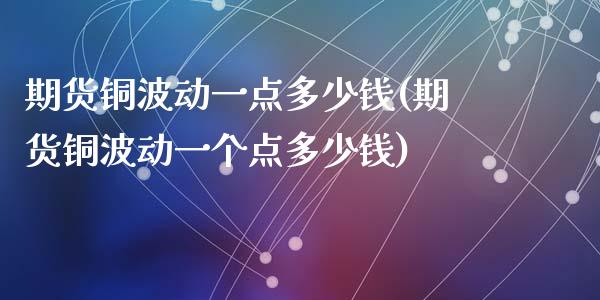 期货铜波动一点多少钱(期货铜波动一个点多少钱)